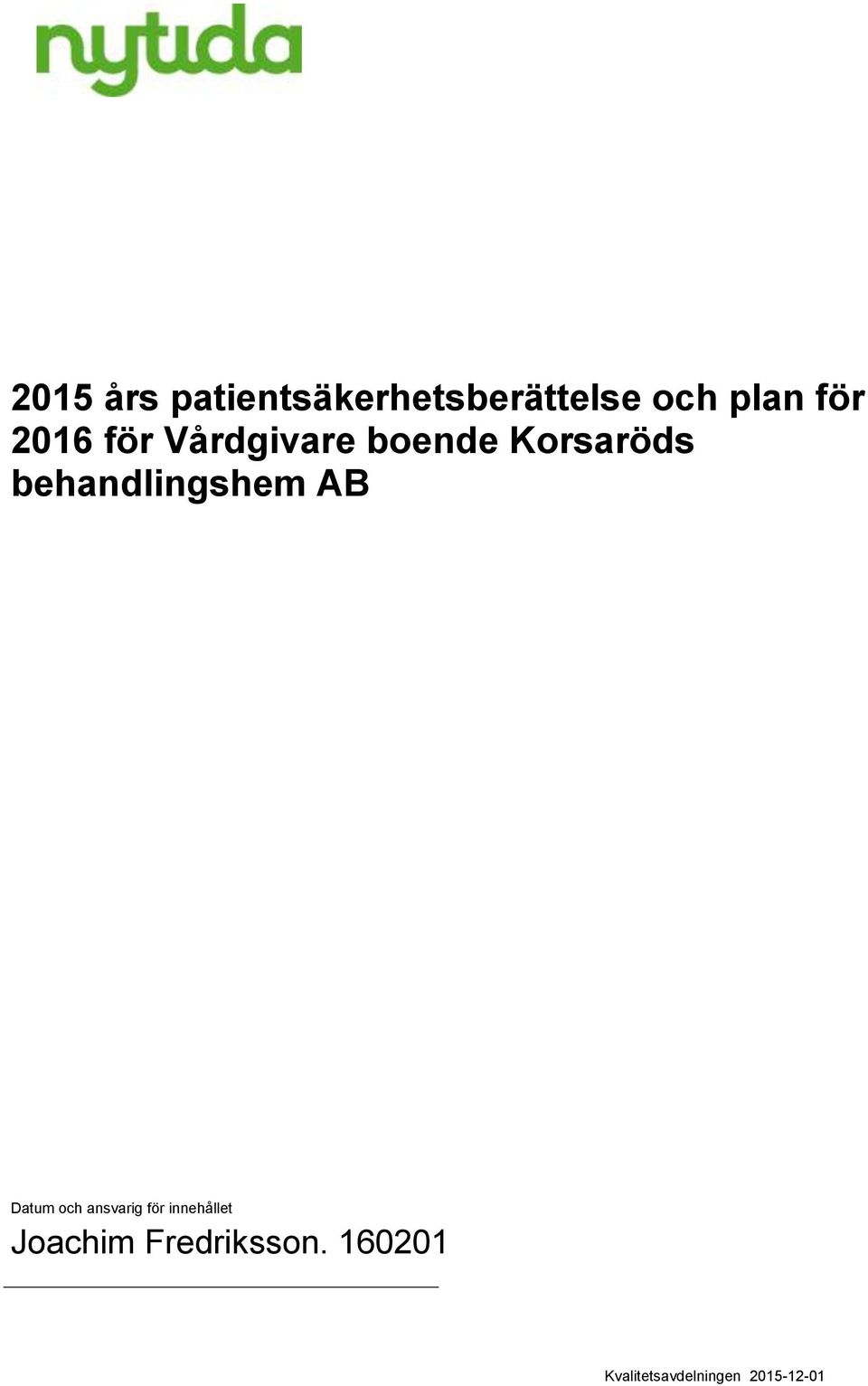 nytida

2015 års patientsäkerhetsberättelse och plan för 2016 för Vårdgivare boende Korsaröds behandlingshem AB

Datum och ansvarig för innehållet

Joachim Fredriksson. 160201

Kvalitetsavdelningen 2015-12-01